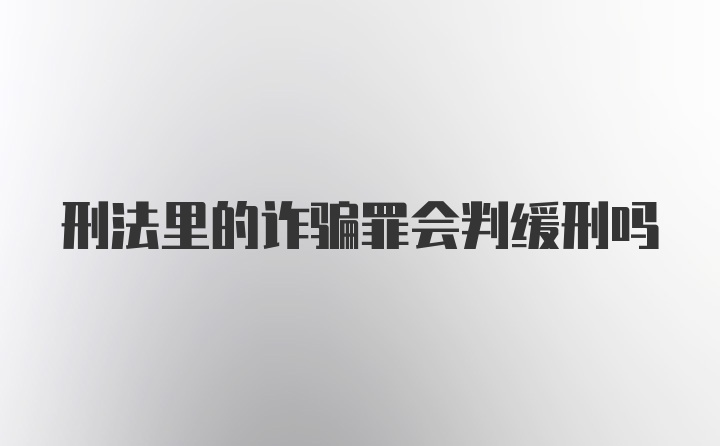 刑法里的诈骗罪会判缓刑吗